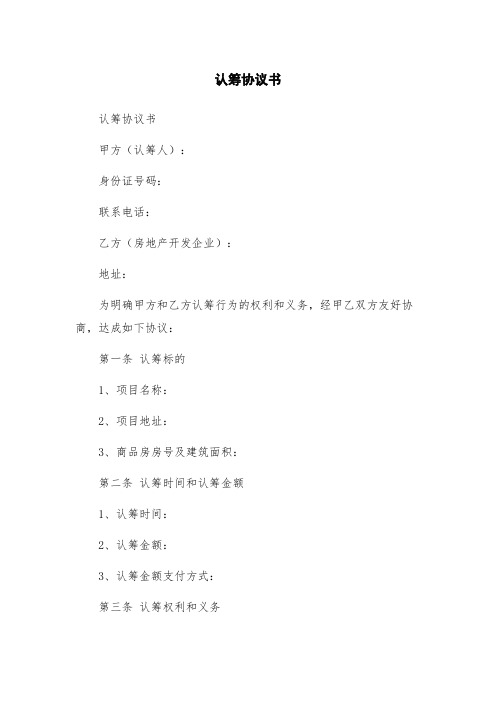 认筹协议书

认筹协议书

甲方（认筹人）：

身份证号码：

联系电话：

乙方（房地产开发企业）：

地址：

为明确甲方和乙方认筹行为的权利和义务，经甲乙双方友好协商，达成如下协议：

第一条 认筹标的

1、项目名称：

2、项目地址：

3、商品房房号及建筑面积：

第二条 认筹时间和认筹金额

1、认筹时间：

2、认筹金额：

3、认筹金额支付方式：

第三条 认筹权利和义务